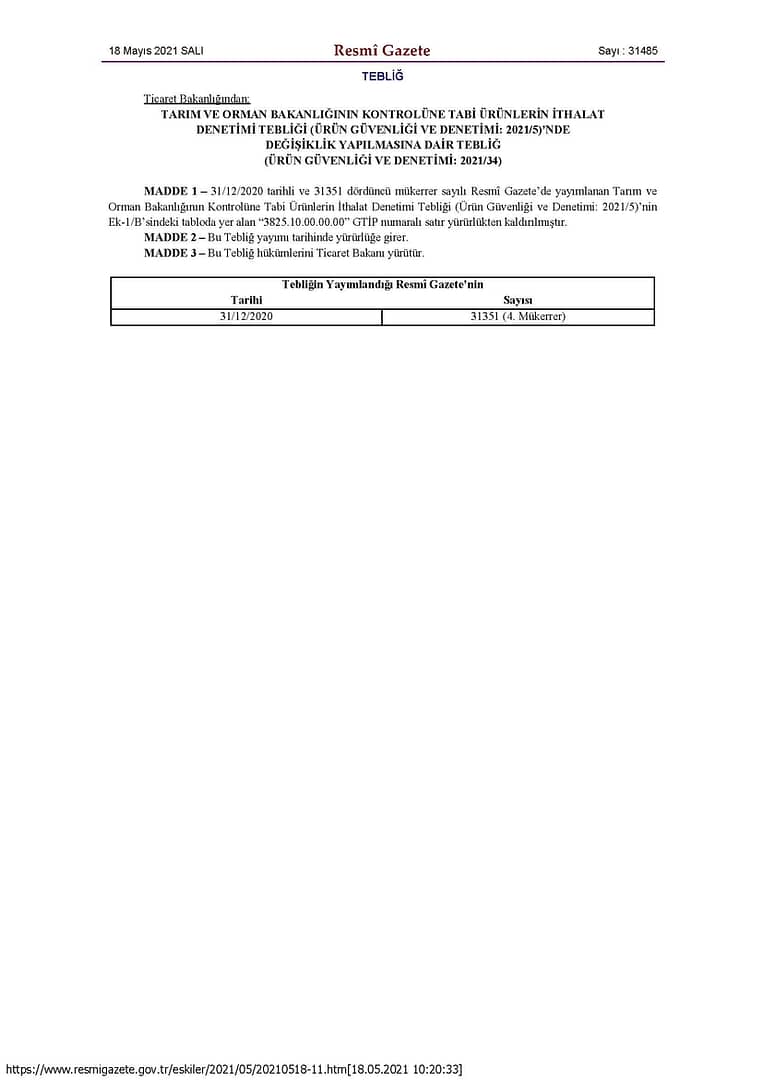 18 Mayıs 2021 SALI

Resmî Gazete

Sayı : 31485

TEBLİĞ

Ticaret Bakanlığından:

TARIM VE ORMAN BAKANLIĞININ KONTROLÜNE TABİ ÜRÜNLERİN İTHALAT DENETİMİ TEBLİĞİ (ÜRÜN GÜVENLİĞİ VE DENETİMİ: 2021/5)'NDE DEĞİŞİKLİK YAPILMASINA DAİR TEBLİĞ (ÜRÜN GÜVENLİĞİ VE DENETİMİ: 2021/34)

MADDE 1 – 31/12/2020 tarihli ve 31351 dördüncü mükerrer sayılı Resmî Gazete'de yayımlanan Tarım ve Orman Bakanlığının Kontrolüne Tabi Ürünlerin İthalat Denetimi Tebliği (Ürün Güvenliği ve Denetimi: 2021/5)'nin Ek-1/B'sindeki tabloda yer alan "3825.10.00.00.00" GTİP numaralı satır yürürlükten kaldırılmıştır.

MADDE 2 – Bu Tebliğ yayımı tarihinde yürürlüğe girer.

MADDE 3 – Bu Tebliğ hükümlerini Ticaret Bakanı yürütür.

| Tebliğin Yayımlandığı Resmî Gazete'nin | |
|---|---|
| Tarihi | Sayısı |
| 31/12/2020 | 31351 (4. Mükerrer) |

https://www.resmigazete.gov.tr/eskiler/2021/05/20210518-11.htm[18.05.2021 10:20:33]